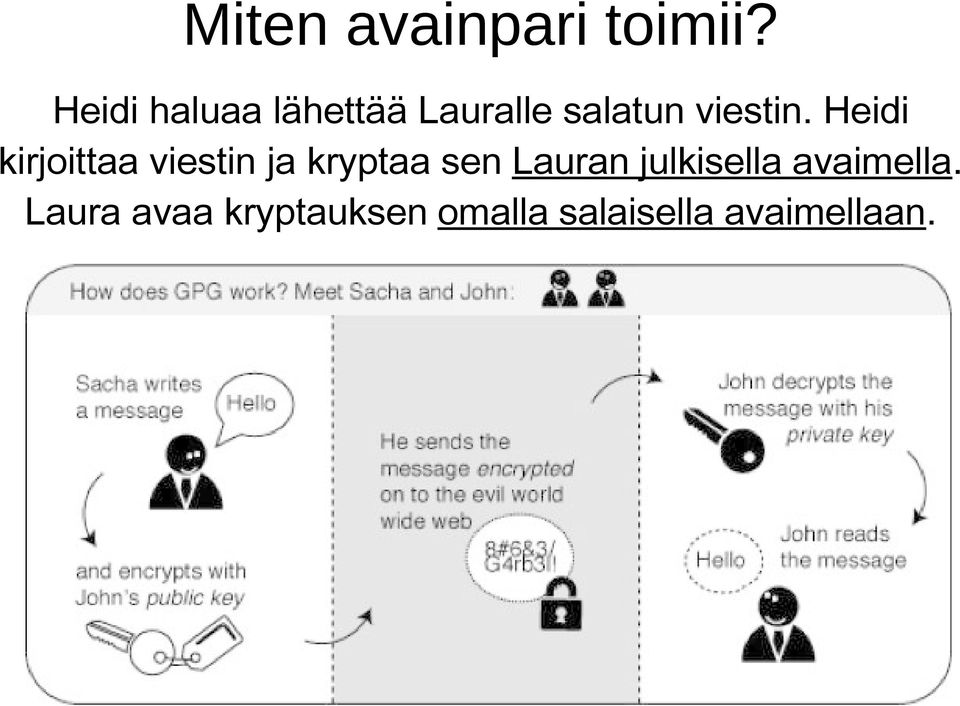 Miten avainpari toimii?

Heidi haluaa lähettää Lauralle salatun viestin. Heidi kirjoittaa viestin ja kryptaa sen Lauran julkisella avaimella. Laura avaa kryptauksen omalla salaisella avaimellaan.

How does GPG work? Meet Sacha and John:

Sacha writes a message

Hello

and encrypts with John's public key

He sends the message encrypted on to the evil world wide web

8#6&3/ G4rb3!!

John decrypts the message with his private key

Hello

John reads the message